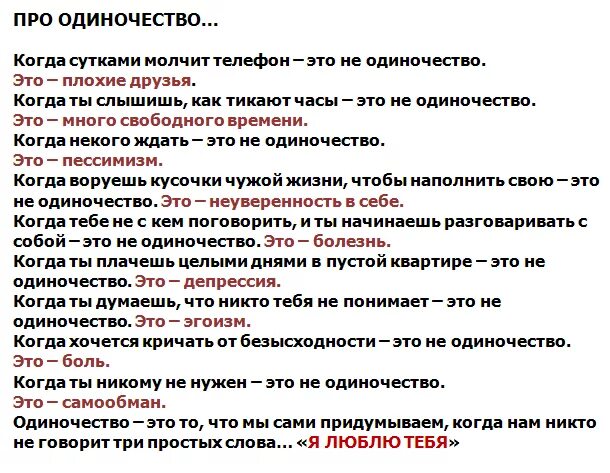 ПРО ОДИНОЧЕСТВО...

Когда сутками молчит телефон – это не одиночество.
Это – плохие друзья.
Когда ты слышишь, как тикают часы – это не одиночество.
Это – много свободного времени.
Когда некого ждать – это не одиночество.
Это – пессимизм.
Когда воруешь кусочки чужой жизни, чтобы наполнить свою – это не одиночество. Это – неуверенность в себе.
Когда тебе не с кем поговорить, и ты начинаешь разговаривать с собой – это не одиночество. Это – болезнь.
Когда ты плачешь целыми днями в пустой квартире – это не одиночество. Это – депрессия.
Когда ты думаешь, что никто тебя не понимает – это не одиночество. Это – эгоизм.
Когда хочется кричать от безысходности – это не одиночество.
Это – боль.
Когда ты никому не нужен – это не одиночество.
Это – самообман.
Одиночество – это то, что мы сами придумываем, когда нам никто не говорит три простых слова... «Я ЛЮБЛЮ ТЕБЯ»